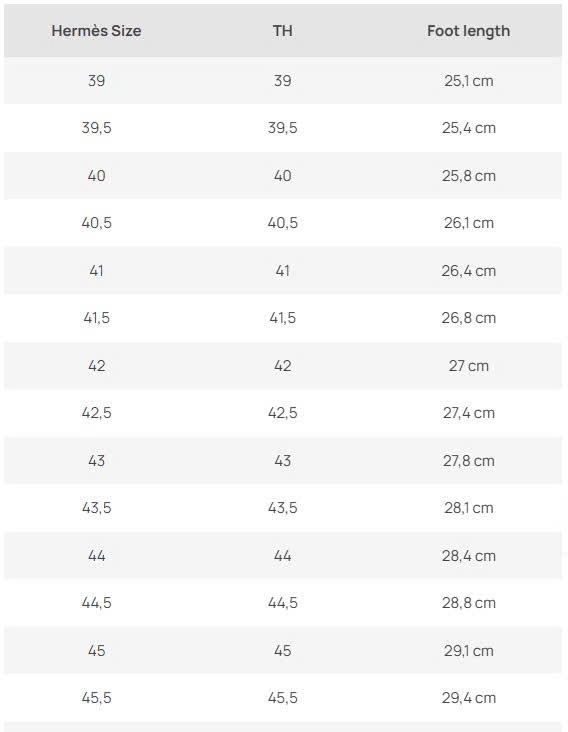 | Hermès Size | TH | Foot length |
|---|---|---|
| 39 | 39 | 25,1 cm |
| 39,5 | 39,5 | 25,4 cm |
| 40 | 40 | 25,8 cm |
| 40,5 | 40,5 | 26,1 cm |
| 41 | 41 | 26,4 cm |
| 41,5 | 41,5 | 26,8 cm |
| 42 | 42 | 27 cm |
| 42,5 | 42,5 | 27,4 cm |
| 43 | 43 | 27,8 cm |
| 43,5 | 43,5 | 28,1 cm |
| 44 | 44 | 28,4 cm |
| 44,5 | 44,5 | 28,8 cm |
| 45 | 45 | 29,1 cm |
| 45,5 | 45,5 | 29,4 cm |